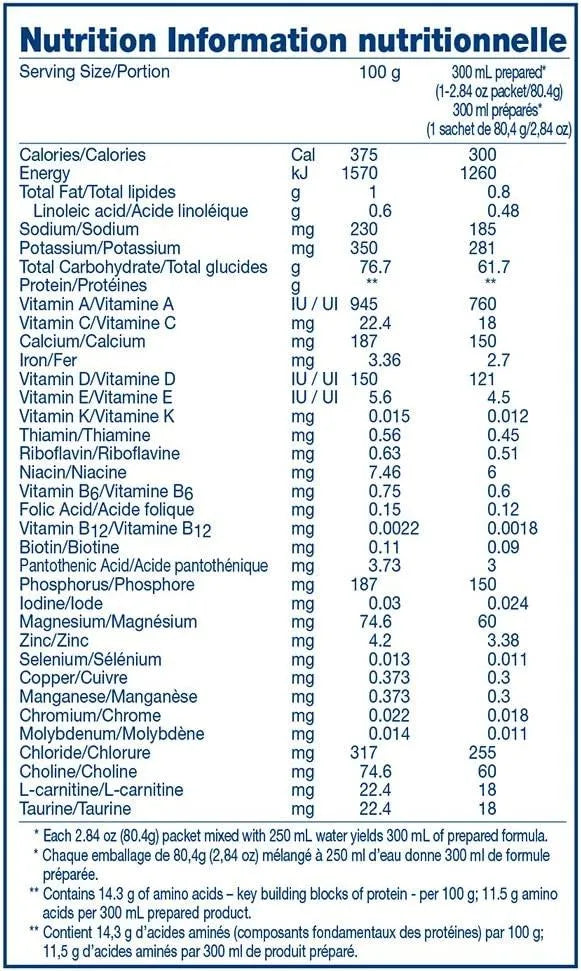 Nutrition Information nutritionnelle

| Serving Size/Portion | | 100 g | 300 mL prepared* (1-2.84 oz packet/80.4g) 300 ml préparés* (1 sachet de 80,4 g/2,84 oz) |
|---|---|---|---|
| Calories/Calories | Cal | 375 | 300 |
| Energy | kJ | 1570 | 1260 |
| Total Fat/Total lipides | g | 1 | 0.8 |
| Linoleic acid/Acide linoléique | g | 0.6 | 0.48 |
| Sodium/Sodium | mg | 230 | 185 |
| Potassium/Potassium | mg | 350 | 281 |
| Total Carbohydrate/Total glucides | g | 76.7 | 61.7 |
| Protein/Protéines | g | ** | ** |
| Vitamin A/Vitamine A | IU / UI | 945 | 760 |
| Vitamin C/Vitamine C | mg | 22.4 | 18 |
| Calcium/Calcium | mg | 187 | 150 |
| Iron/Fer | mg | 3.36 | 2.7 |
| Vitamin D/Vitamine D | IU / UI | 150 | 121 |
| Vitamin E/Vitamine E | IU / UI | 5.6 | 4.5 |
| Vitamin K/Vitamine K | mg | 0.015 | 0.012 |
| Thiamin/Thiamine | mg | 0.56 | 0.45 |
| Riboflavin/Riboflavine | mg | 0.63 | 0.51 |
| Niacin/Niacine | mg | 7.46 | 6 |
| Vitamin $B_6$/Vitamine $B_6$ | mg | 0.75 | 0.6 |
| Folic Acid/Acide folique | mg | 0.15 | 0.12 |
| Vitamin $B_{12}$/Vitamine $B_{12}$ | mg | 0.0022 | 0.0018 |
| Biotin/Biotine | mg | 0.11 | 0.09 |
| Pantothenic Acid/Acide pantothénique | mg | 3.73 | 3 |
| Phosphorus/Phosphore | mg | 187 | 150 |
| Iodine/Iode | mg | 0.03 | 0.024 |
| Magnesium/Magnésium | mg | 74.6 | 60 |
| Zinc/Zinc | mg | 4.2 | 3.38 |
| Selenium/Sélénium | mg | 0.013 | 0.011 |
| Copper/Cuivre | mg | 0.373 | 0.3 |
| Manganese/Manganèse | mg | 0.373 | 0.3 |
| Chromium/Chrome | mg | 0.022 | 0.018 |
| Molybdenum/Molybdène | mg | 0.014 | 0.011 |
| Chloride/Chlorure | mg | 317 | 255 |
| Choline/Choline | mg | 74.6 | 60 |
| L-carnitine/L-carnitine | mg | 22.4 | 18 |
| Taurine/Taurine | mg | 22.4 | 18 |

* Each 2.84 oz (80.4g) packet mixed with 250 mL water yields 300 mL of prepared formula.
* Chaque emballage de 80,4g (2,84 oz) mélangé à 250 ml d'eau donne 300 ml de formule préparée.
** Contains 14.3 g of amino acids – key building blocks of protein - per 100 g; 11.5 g amino acids per 300 mL prepared product.
** Contient 14,3 g d'acides aminés (composants fondamentaux des protéines) par 100 g; 11,5 g d'acides aminés par 300 ml de produit préparé.